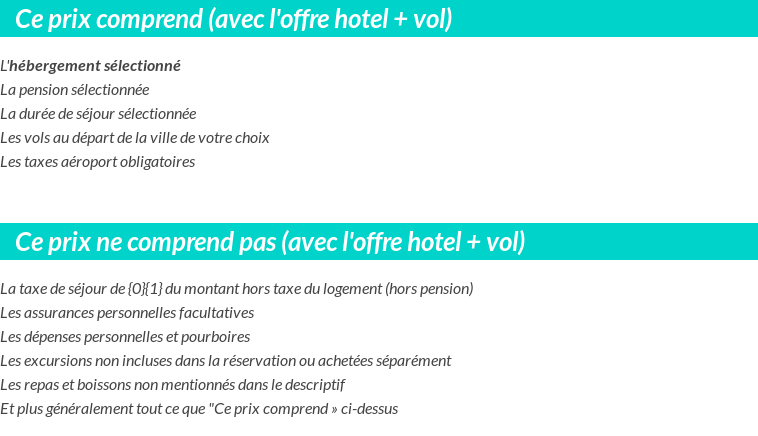 Ce prix comprend (avec l'offre hotel + vol)

L'hébergement sélectionné
La pension sélectionnée
La durée de séjour sélectionnée
Les vols au départ de la ville de votre choix
Les taxes aéroport obligatoires

Ce prix ne comprend pas (avec l'offre hotel + vol)

La taxe de séjour de {0}{1} du montant hors taxe du logement (hors pension)
Les assurances personnelles facultatives
Les dépenses personnelles et pourboires
Les excursions non incluses dans la réservation ou achetées séparément
Les repas et boissons non mentionnés dans le descriptif
Et plus généralement tout ce que "Ce prix comprend » ci-dessus